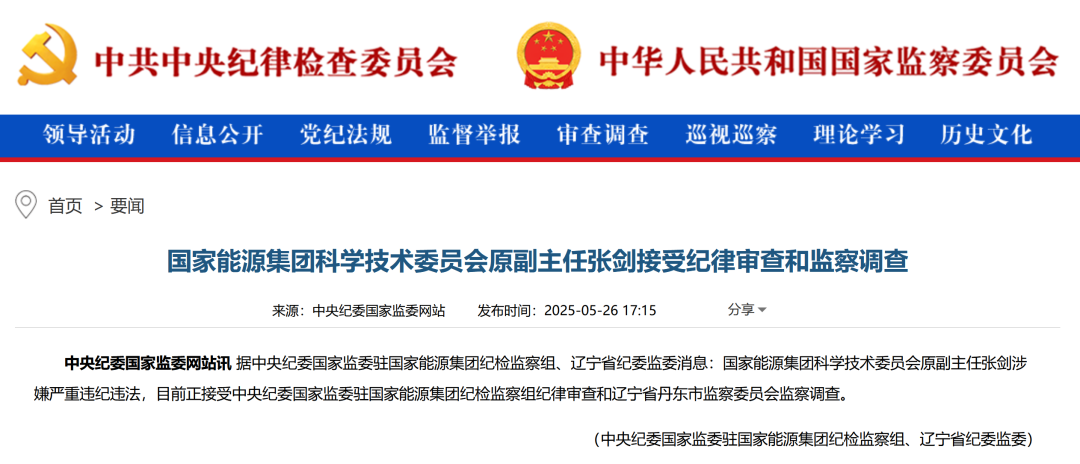 中共中央纪律检查委员会 中华人民共和国国家监察委员会

领导活动 信息公开 党纪法规 监督举报 审查调查 巡视巡察 理论学习 历史文化

首页 > 要闻

国家能源集团科学技术委员会原副主任张剑接受纪律审查和监察调查

来源：中央纪委国家监委网站 发布时间：2025-05-26 17:15 分享

中央纪委国家监委网站讯 据中央纪委国家监委驻国家能源集团纪检监察组、辽宁省纪委监委消息：国家能源集团科学技术委员会原副主任张剑涉嫌严重违纪违法，目前正接受中央纪委国家监委驻国家能源集团纪检监察组纪律审查和辽宁省丹东市监察委员会监察调查。

（中央纪委国家监委驻国家能源集团纪检监察组、辽宁省纪委监委）